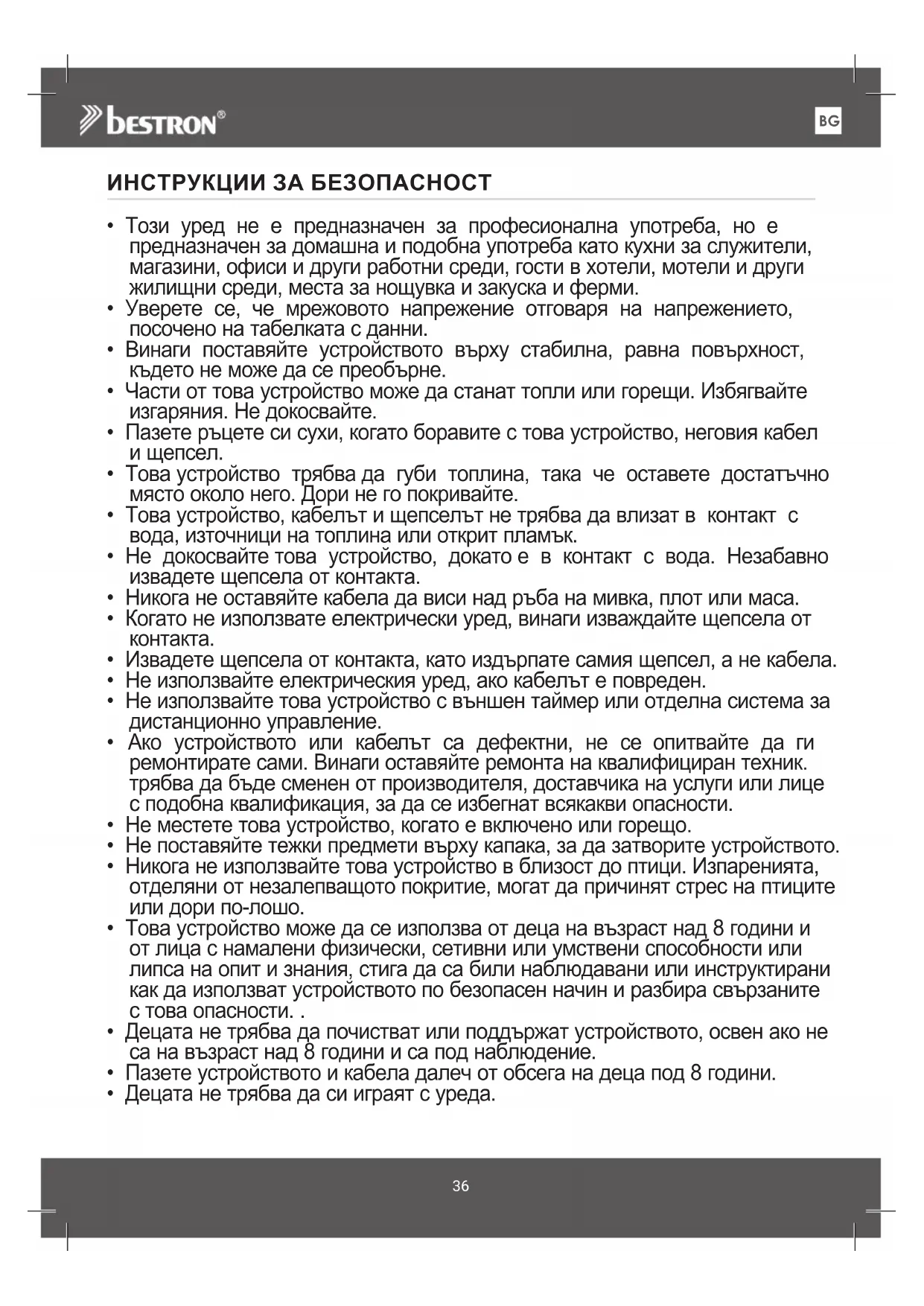 bestron®

BG

ИНСТРУКЦИИ ЗА БЕЗОПАСНОСТ

• Този уред не е предназначен за професионална употреба, но е предназначен за домашна и подобна употреба като кухни за служители, магазини, офиси и други работни среди, гости в хотели, мотели и други жилищни среди, места за нощувка и закуска и ферми.
• Уверете се, че мрежовото напрежение отговаря на напрежението, посочено на табелката с данни.
• Винаги поставяйте устройството върху стабилна, равна повърхност, където не може да се преобърне.
• Части от това устройство може да станат топли или горещи. Избягвайте изгаряния. Не докосвайте.
• Пазете ръцете си сухи, когато боравите с това устройство, неговия кабел и щепсел.
• Това устройство трябва да губи топлина, така че оставете достатъчно място около него. Дори не го покривайте.
• Това устройство, кабелът и щепселът не трябва да влизат в контакт с вода, източници на топлина или открит пламък.
• Не докосвайте това устройство, докато е в контакт с вода. Незабавно извадете щепсела от контакта.
• Никога не оставяйте кабела да виси над ръба на мивка, плот или маса.
• Когато не използвате електрически уред, винаги изваждайте щепсела от контакта.
• Извадете щепсела от контакта, като издърпате самия щепсел, а не кабела.
• Не използвайте електрическия уред, ако кабелът е повреден.
• Не използвайте това устройство с външен таймер или отделна система за дистанционно управление.
• Ако устройството или кабелът са дефектни, не се опитвайте да ги ремонтирате сами. Винаги оставяйте ремонта на квалифициран техник. трябва да бъде сменен от производителя, доставчика на услуги или лице с подобна квалификация, за да се избегнат всякакви опасности.
• Не местете това устройство, когато е включено или горещо.
• Не поставяйте тежки предмети върху капака, за да затворите устройството.
• Никога не използвайте това устройство в близост до птици. Изпаренията, отделяни от незалепващото покритие, могат да причинят стрес на птиците или дори по-лошо.
• Това устройство може да се използва от деца на възраст над 8 години и от лица с намалени физически, сетивни или умствени способности или липса на опит и знания, стига да са били наблюдавани или инструктирани как да използват устройството по безопасен начин и разбира свързаните с това опасности. .
• Децата не трябва да почистват или поддържат устройството, освен ако не са на възраст над 8 години и са под наблюдение.
• Пазете устройството и кабела далеч от обсега на деца под 8 години.
• Децата не трябва да си играят с уреда.

36